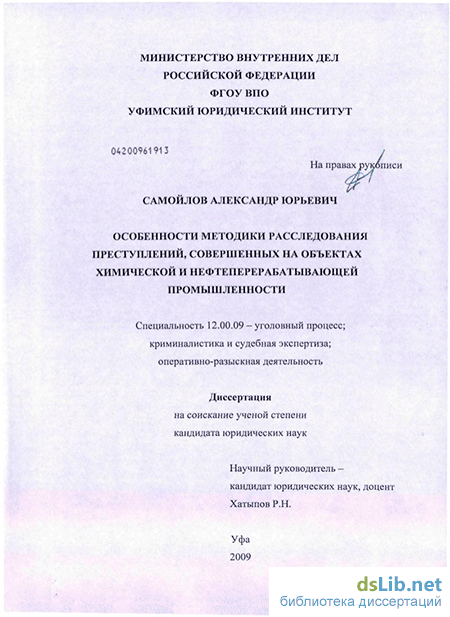 МИНИСТЕРСТВО ВНУТРЕННИХ ДЕЛ
РОССИЙСКОЙ ФЕДЕРАЦИИ
ФГОУ ВПО
УФИМСКИЙ ЮРИДИЧЕСКИЙ ИНСТИТУТ

04200961913

На правах рукописи

САМОЙЛОВ АЛЕКСАНДР ЮРЬЕВИЧ

ОСОБЕННОСТИ МЕТОДИКИ РАССЛЕДОВАНИЯ ПРЕСТУПЛЕНИЙ, СОВЕРШЕННЫХ НА ОБЪЕКТАХ ХИМИЧЕСКОЙ И НЕФТЕПЕРЕРАБАТЫВАЮЩЕЙ ПРОМЫШЛЕННОСТИ

Специальность 12.00.09 – уголовный процесс; криминалистика и судебная экспертиза; оперативно-разыскная деятельность

Диссертация
на соискание ученой степени
кандидата юридических наук

Научный руководитель –
кандидат юридических наук, доцент
Хатыпов Р.Н.

Уфа
2009

dsLib.net
библиотека диссертаций